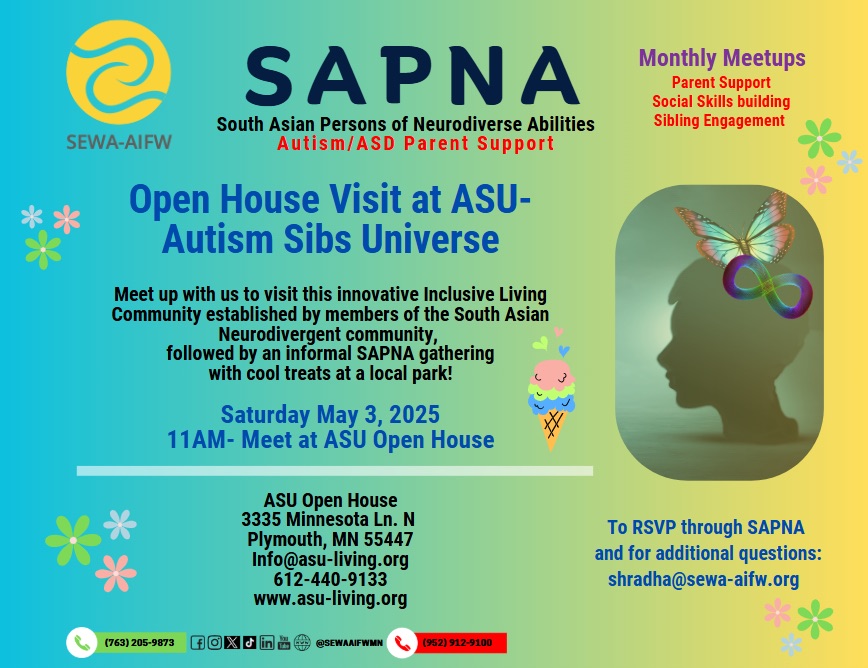 SEWA-AIFW

SAPNA

South Asian Persons of Neurodiverse Abilities
Autism/ASD Parent Support

Monthly Meetups
Parent Support
Social Skills building
Sibling Engagement

Open House Visit at ASU-
Autism Sibs Universe

Meet up with us to visit this innovative Inclusive Living Community established by members of the South Asian Neurodivergent community, followed by an informal SAPNA gathering with cool treats at a local park!

Saturday May 3, 2025
11AM- Meet at ASU Open House

ASU Open House
3335 Minnesota Ln. N
Plymouth, MN 55447
Info@asu-living.org
612-440-9133
www.asu-living.org

To RSVP through SAPNA and for additional questions:
shradha@sewa-aifw.org

(763) 205-9873
@SEWAAIFWMN
(952) 912-9100